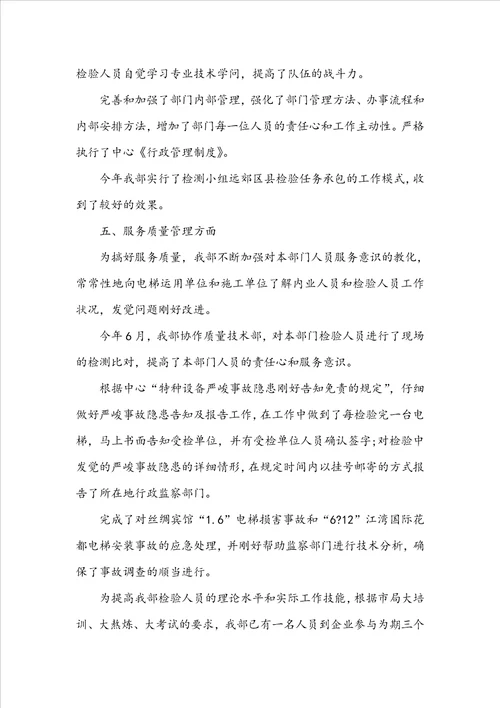 检验人员自觉学习专业技术学问，提高了队伍的战斗力。

完善和加强了部门内部管理，强化了部门管理方法、办事流程和内部安排方法，增加了部门每一位人员的责任心和工作主动性。严格执行了中心《行政管理制度》。

今年我部实行了检测小组远郊区县检验任务承包的工作模式，收到了较好的效果。

五、服务质量管理方面

为搞好服务质量，我部不断加强对本部门人员服务意识的教化，常常性地向电梯运用单位和施工单位了解内业人员和检验人员工作状况，发觉问题刚好改进。

今年6月，我部协作质量技术部，对本部门检验人员进行了现场的检测比对，提高了本部门人员的责任心和服务意识。

根据中心“特种设备严峻事故隐患刚好告知免责的规定”，仔细做好严峻事故隐患告知及报告工作，在工作中做到了每检验完一台电梯，马上书面告知受检单位，并有受检单位人员确认签字;对检验中发觉的严峻事故隐患的详细情形，在规定时间内以挂号邮寄的方式报告了所在地行政监察部门。

完成了对丝绸宾馆“1.6”电梯损害事故和“6?12”江湾国际花都电梯安装事故的应急处理，并刚好帮助监察部门进行技术分析，确保了事故调查的顺当进行。

为提高我部检验人员的理论水平和实际工作技能，根据市局大培训、大熬炼、大考试的要求，我部已有一名人员到企业参与为期三个